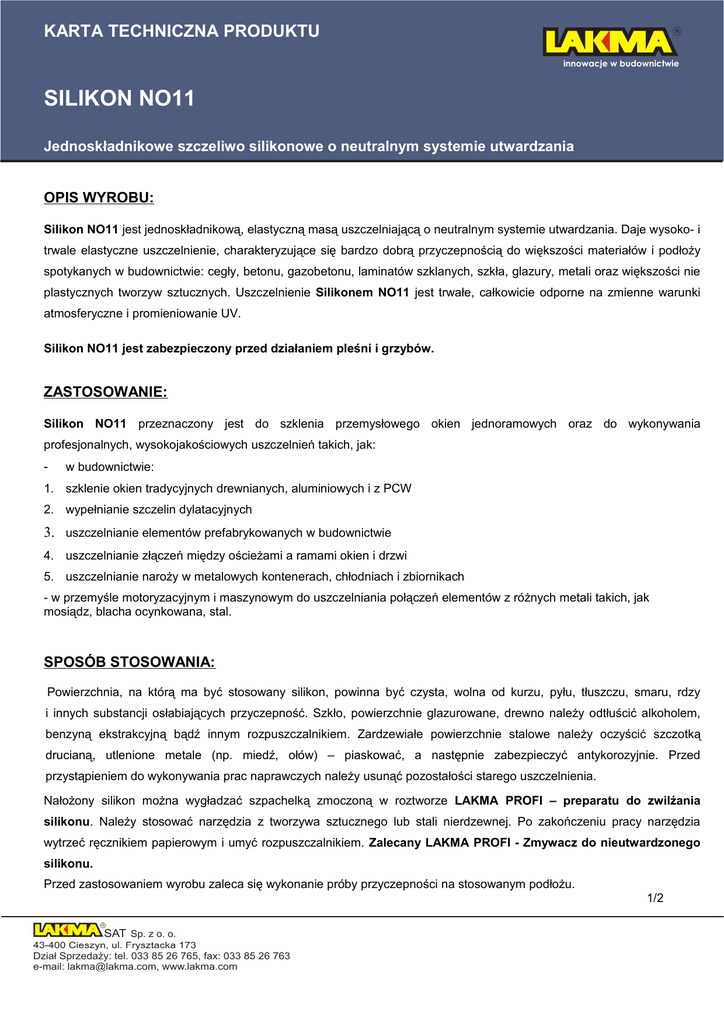 KARTA TECHNICZNA PRODUKTU

LAKMA®
innowacje w budownictwie

SILIKON NO11

Jednoskładnikowe szczeliwo silikonowe o neutralnym systemie utwardzania

OPIS WYROBU:

Silikon NO11 jest jednoskładnikową, elastyczną masą uszczelniającą o neutralnym systemie utwardzania. Daje wysoko- i trwale elastyczne uszczelnienie, charakteryzujące się bardzo dobrą przyczepnością do większości materiałów i podłoży spotykanych w budownictwie: cegły, betonu, gazobetonu, laminatów szklanych, szkła, glazury, metali oraz większości nie plastycznych tworzyw sztucznych. Uszczelnienie Silikonem NO11 jest trwałe, całkowicie odporne na zmienne warunki atmosferyczne i promieniowanie UV.

Silikon NO11 jest zabezpieczony przed działaniem pleśni i grzybów.

ZASTOSOWANIE:

Silikon NO11 przeznaczony jest do szklenia przemysłowego okien jednoramowych oraz do wykonywania profesjonalnych, wysokojakościowych uszczelnień takich, jak:

- w budownictwie:
1. szklenie okien tradycyjnych drewnianych, aluminiowych i z PCW
2. wypełnianie szczelin dylatacyjnych
3. uszczelnianie elementów prefabrykowanych w budownictwie
4. uszczelnianie złączeń między ościeżami a ramami okien i drzwi
5. uszczelnianie naroży w metalowych kontenerach, chłodniach i zbiornikach

- w przemyśle motoryzacyjnym i maszynowym do uszczelniania połączeń elementów z różnych metali takich, jak mosiądz, blacha ocynkowana, stal.

SPOSÓB STOSOWANIA:

Powierzchnia, na którą ma być stosowany silikon, powinna być czysta, wolna od kurzu, pyłu, tłuszczu, smaru, rdzy i innych substancji osłabiających przyczepność. Szkło, powierzchnie glazurowane, drewno należy odtłuścić alkoholem, benzyną ekstrakcyjną bądź innym rozpuszczalnikiem. Zardzewiałe powierzchnie stalowe należy oczyścić szczotką drucianą, utlenione metale (np. miedź, ołów) – piaskować, a następnie zabezpieczyć antykorozyjnie. Przed przystąpieniem do wykonywania prac naprawczych należy usunąć pozostałości starego uszczelnienia.

Nałożony silikon można wygładzać szpachelką zmoczoną w roztworze LAKMA PROFI – preparatu do zwilżania silikonu. Należy stosować narzędzia z tworzywa sztucznego lub stali nierdzewnej. Po zakończeniu pracy narzędzia wytrzeć ręcznikiem papierowym i umyć rozpuszczalnikiem. Zalecany LAKMA PROFI - Zmywacz do nieutwardzonego silikonu.

Przed zastosowaniem wyrobu zaleca się wykonanie próby przyczepności na stosowanym podłożu.

1/2

LAKMA® SAT Sp. z o. o.
43-400 Cieszyn, ul. Frysztacka 173
Dział Sprzedaży: tel. 033 85 26 765, fax: 033 85 26 763
e-mail: lakma@lakma.com, www.lakma.com